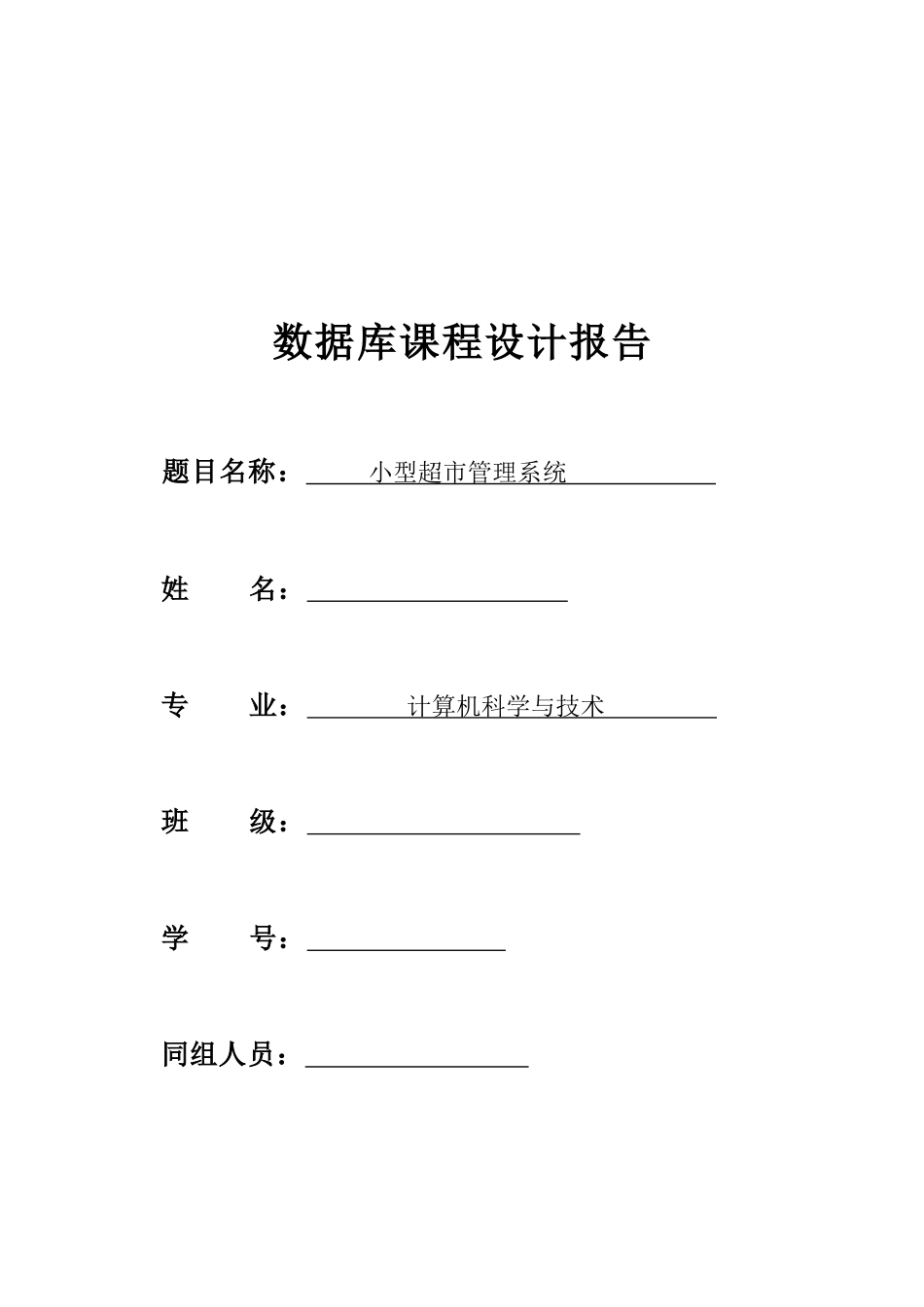 数据库课程设计报告

题目名称：小型超市管理系统

姓 名：____

专 业：计算机科学与技术

班 级：____

学 号：____

同组人员：____